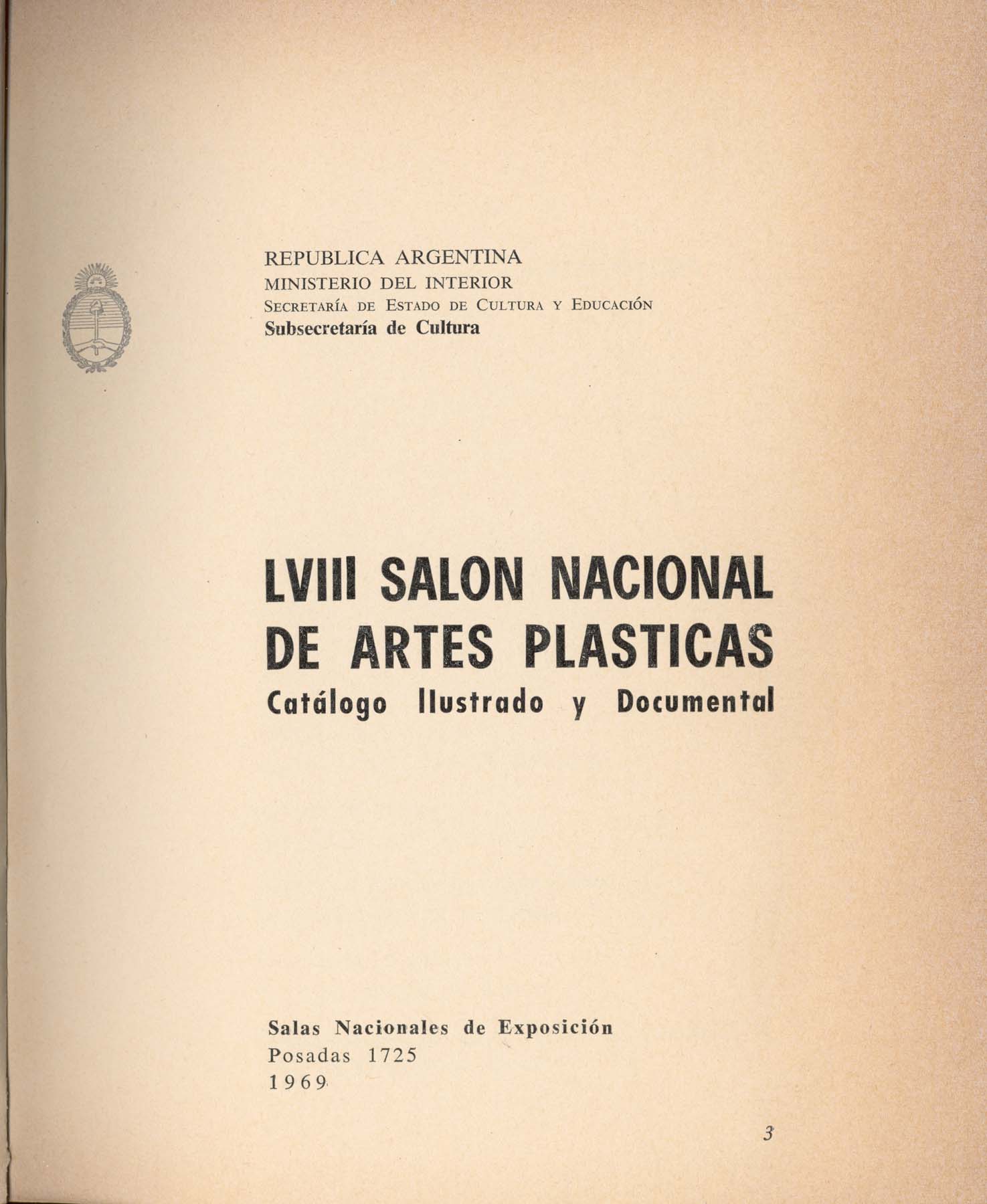 REPUBLICA ARGENTINA
MINISTERIO DEL INTERIOR
SECRETARÍA DE ESTADO DE CULTURA Y EDUCACIÓN
Subsecretaría de Cultura

LVIII SALON NACIONAL DE ARTES PLASTICAS
Catálogo Ilustrado y Documental

Salas Nacionales de Exposición
Posadas 1725
1969

3